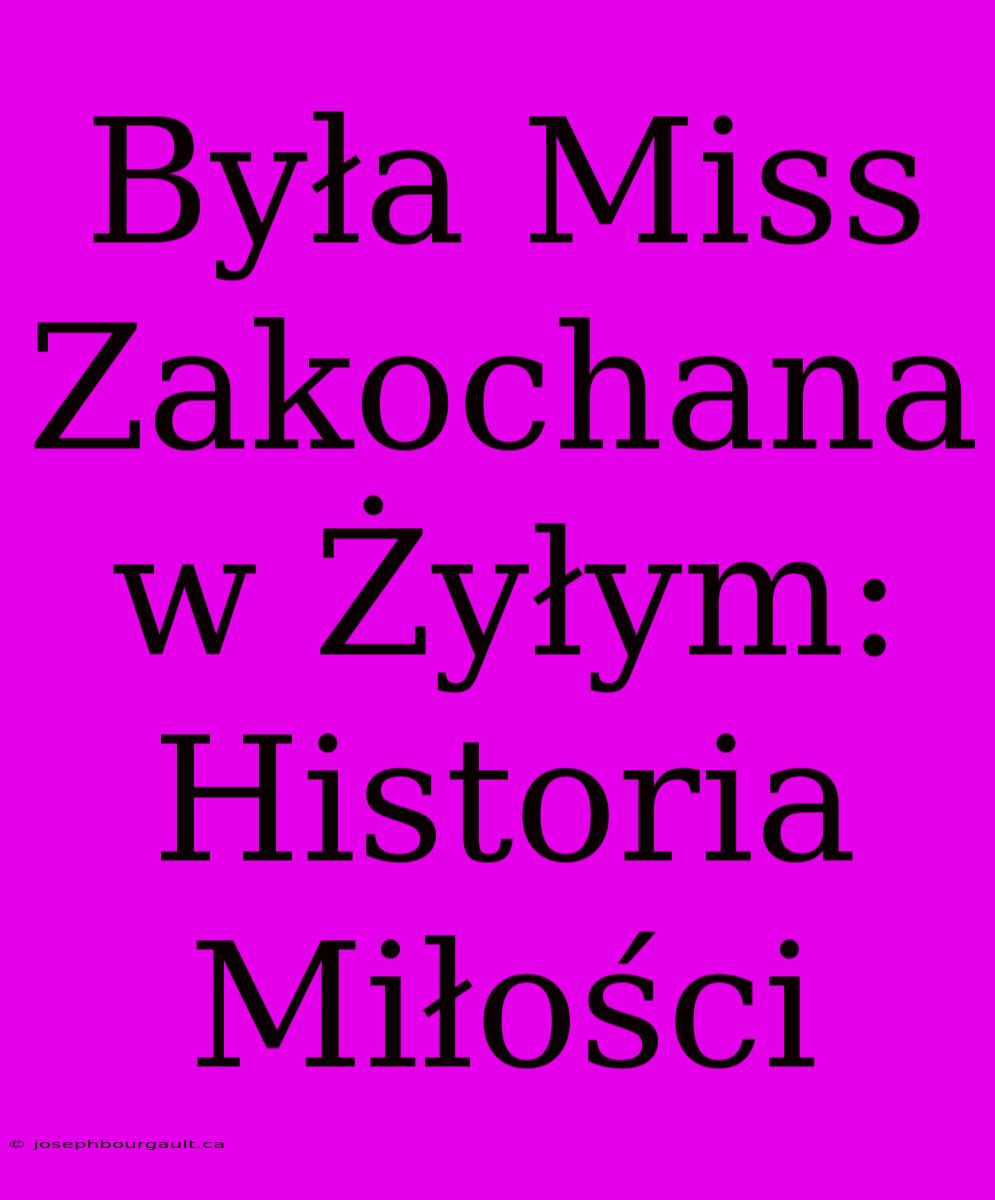 Była Miss Zakochana w Żyłym: Historia Miłości

© josephbourgault.ca